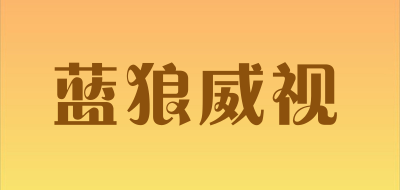 蓝狼威视